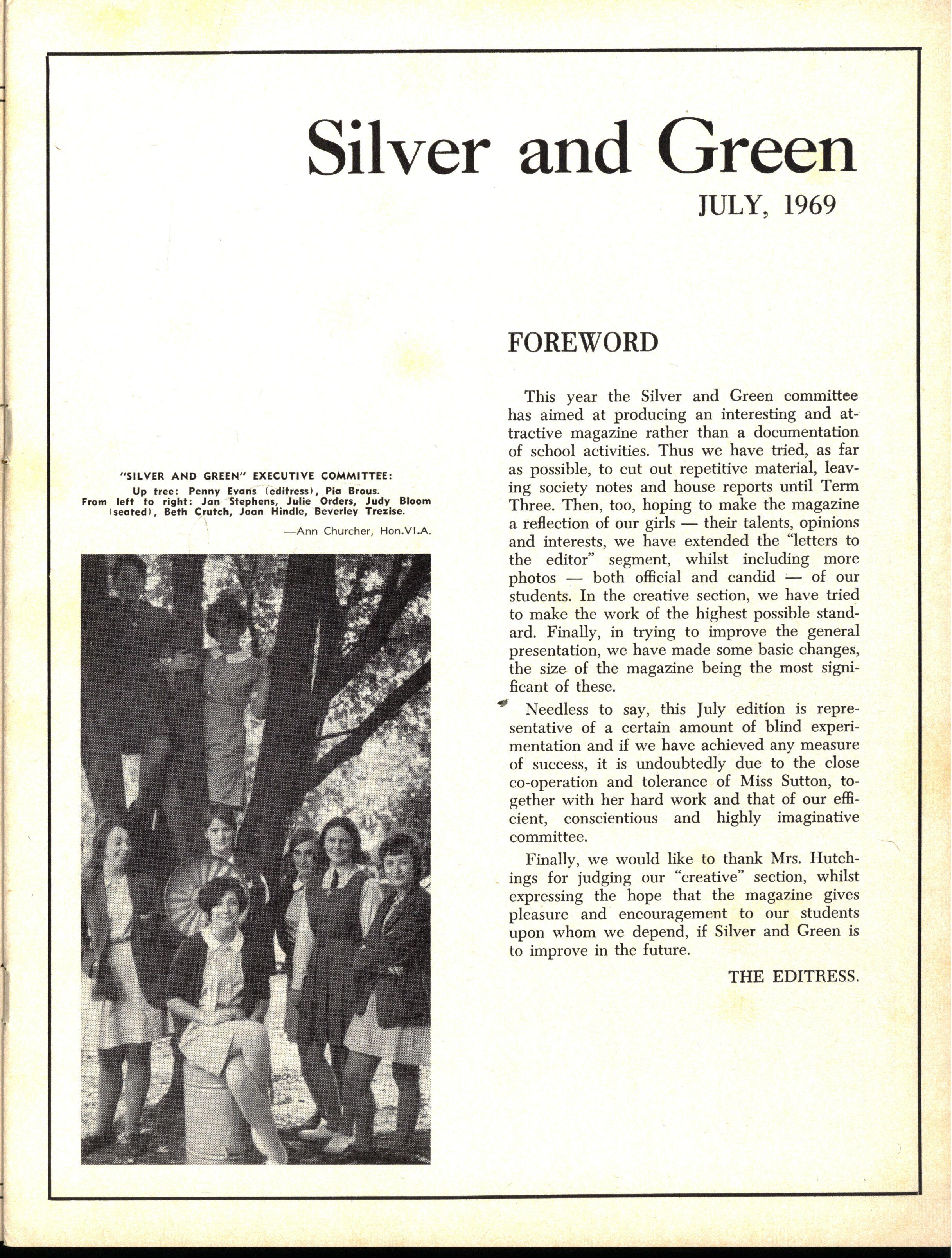 Silver and Green

JULY, 1969

"SILVER AND GREEN" EXECUTIVE COMMITTEE:
Up tree: Penny Evans (editress), Pia Brous.
From left to right: Jan Stephens, Julie Orders, Judy Bloom (seated), Beth Crutch, Joan Hindle, Beverley Trezise.

—Ann Churcher, Hon.VI.A.

FOREWORD

This year the Silver and Green committee has aimed at producing an interesting and attractive magazine rather than a documentation of school activities. Thus we have tried, as far as possible, to cut out repetitive material, leaving society notes and house reports until Term Three. Then, too, hoping to make the magazine a reflection of our girls — their talents, opinions and interests, we have extended the "letters to the editor" segment, whilst including more photos — both official and candid — of our students. In the creative section, we have tried to make the work of the highest possible standard. Finally, in trying to improve the general presentation, we have made some basic changes, the size of the magazine being the most significant of these.

Needless to say, this July edition is representative of a certain amount of blind experimentation and if we have achieved any measure of success, it is undoubtedly due to the close co-operation and tolerance of Miss Sutton, together with her hard work and that of our efficient, conscientious and highly imaginative committee.

Finally, we would like to thank Mrs. Hutchings for judging our "creative" section, whilst expressing the hope that the magazine gives pleasure and encouragement to our students upon whom we depend, if Silver and Green is to improve in the future.

THE EDITRESS.